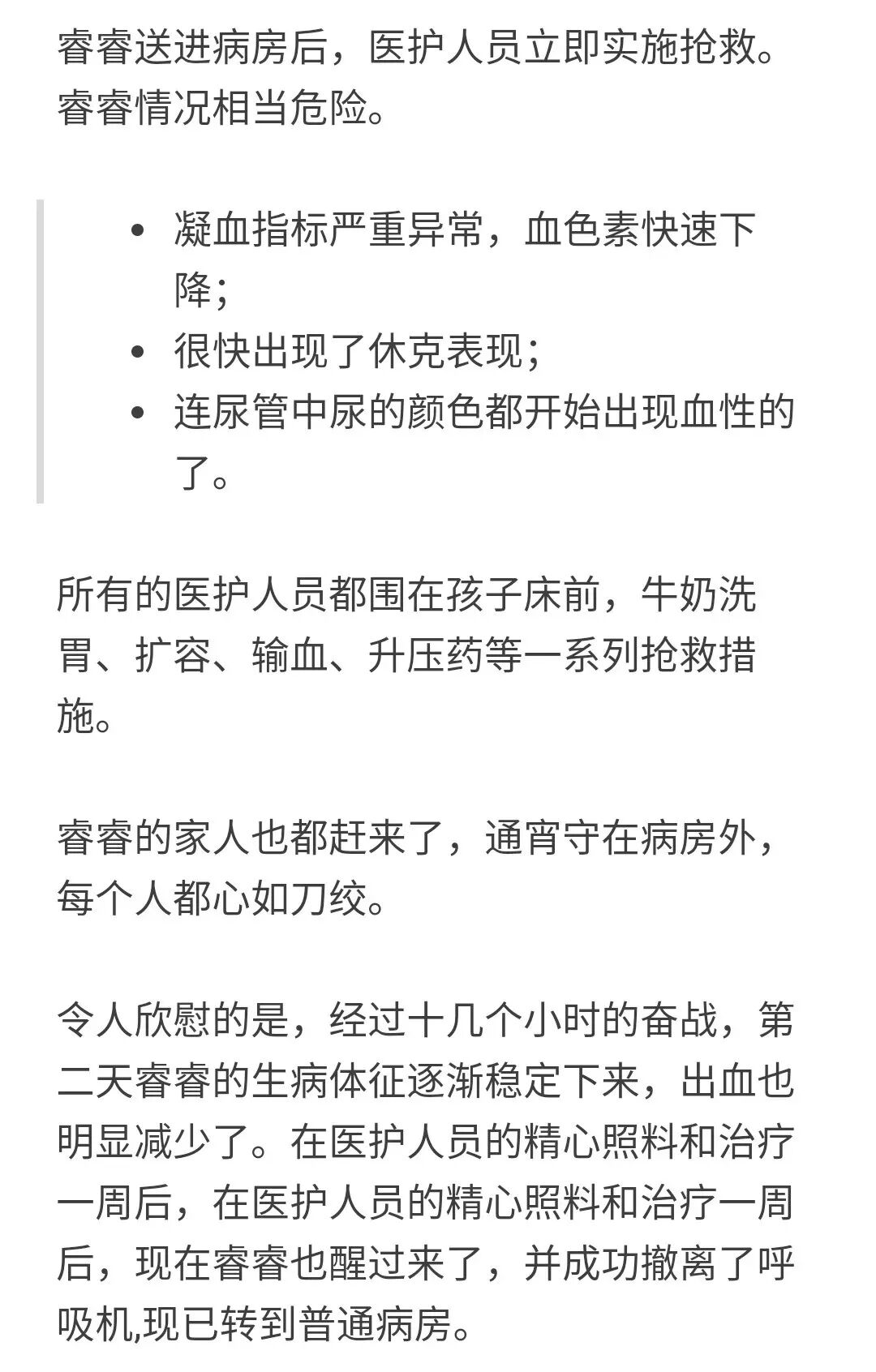 睿睿送进病房后，医护人员立即实施抢救。睿睿情况相当危险。

- 凝血指标严重异常，血色素快速下降；
- 很快出现了休克表现；
- 连尿管中尿的颜色都开始出现血性的了。

所有的医护人员都围在孩子床前，牛奶洗胃、扩容、输血、升压药等一系列抢救措施。

睿睿的家人也都赶来了，通宵守在病房外，每个人都心如刀绞。

令人欣慰的是，经过十几个小时的奋战，第二天睿睿的生病体征逐渐稳定下来，出血也明显减少了。在医护人员的精心照料和治疗一周后，在医护人员的精心照料和治疗一周后，现在睿睿也醒过来了，并成功撤离了呼吸机,现已转到普通病房。